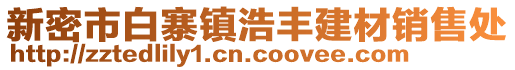 新密市白寨镇浩丰建材销售处
http://zztedlily1.cn.coovee.com